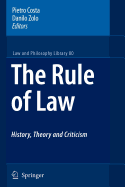 Pietro Costa
Danilo Zolo
Editors

Law and Philosophy Library 80

The Rule of Law

History, Theory and Criticism

Springer